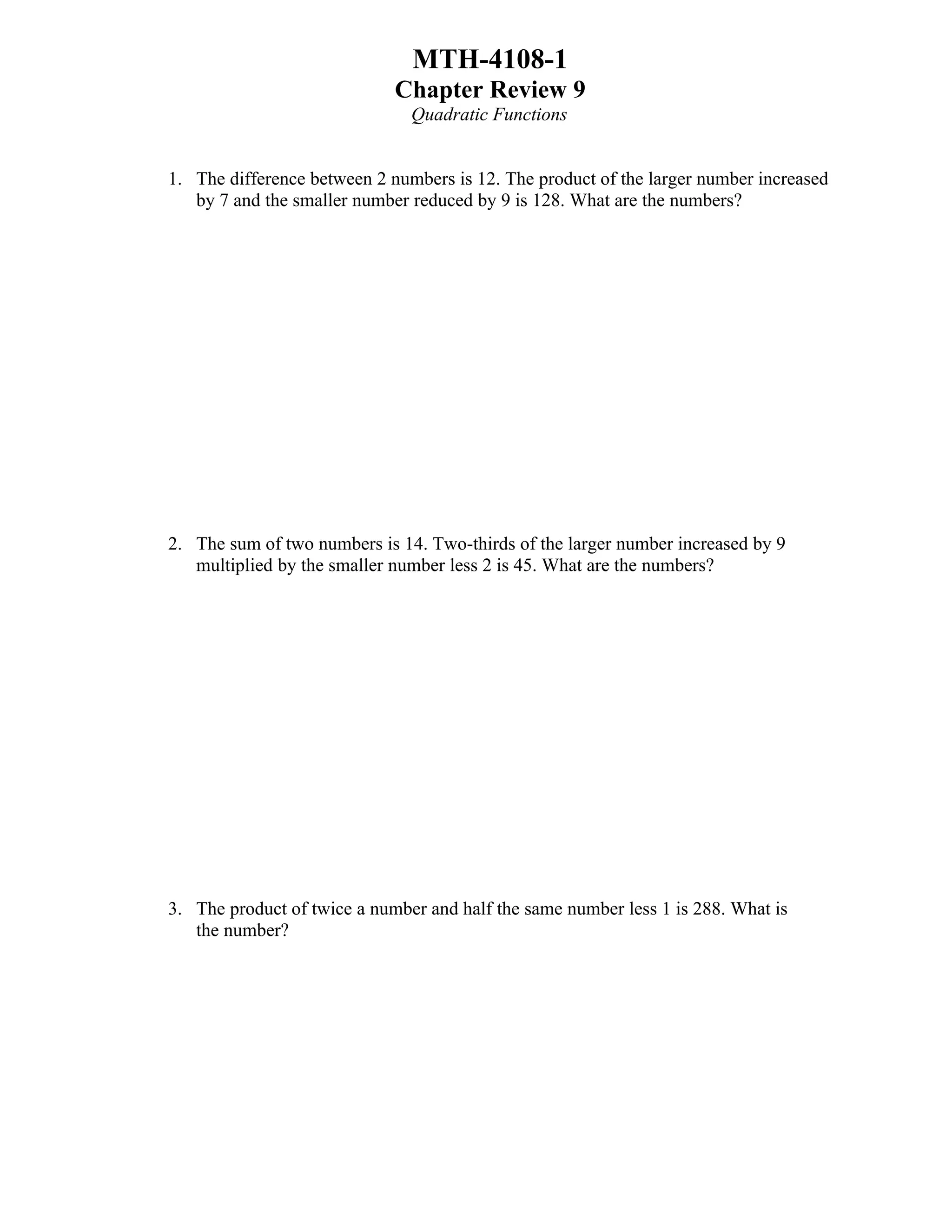 MTH-4108-1
Chapter Review 9
Quadratic Functions

1. The difference between 2 numbers is 12. The product of the larger number increased by 7 and the smaller number reduced by 9 is 128. What are the numbers?

2. The sum of two numbers is 14. Two-thirds of the larger number increased by 9 multiplied by the smaller number less 2 is 45. What are the numbers?

3. The product of twice a number and half the same number less 1 is 288. What is the number?